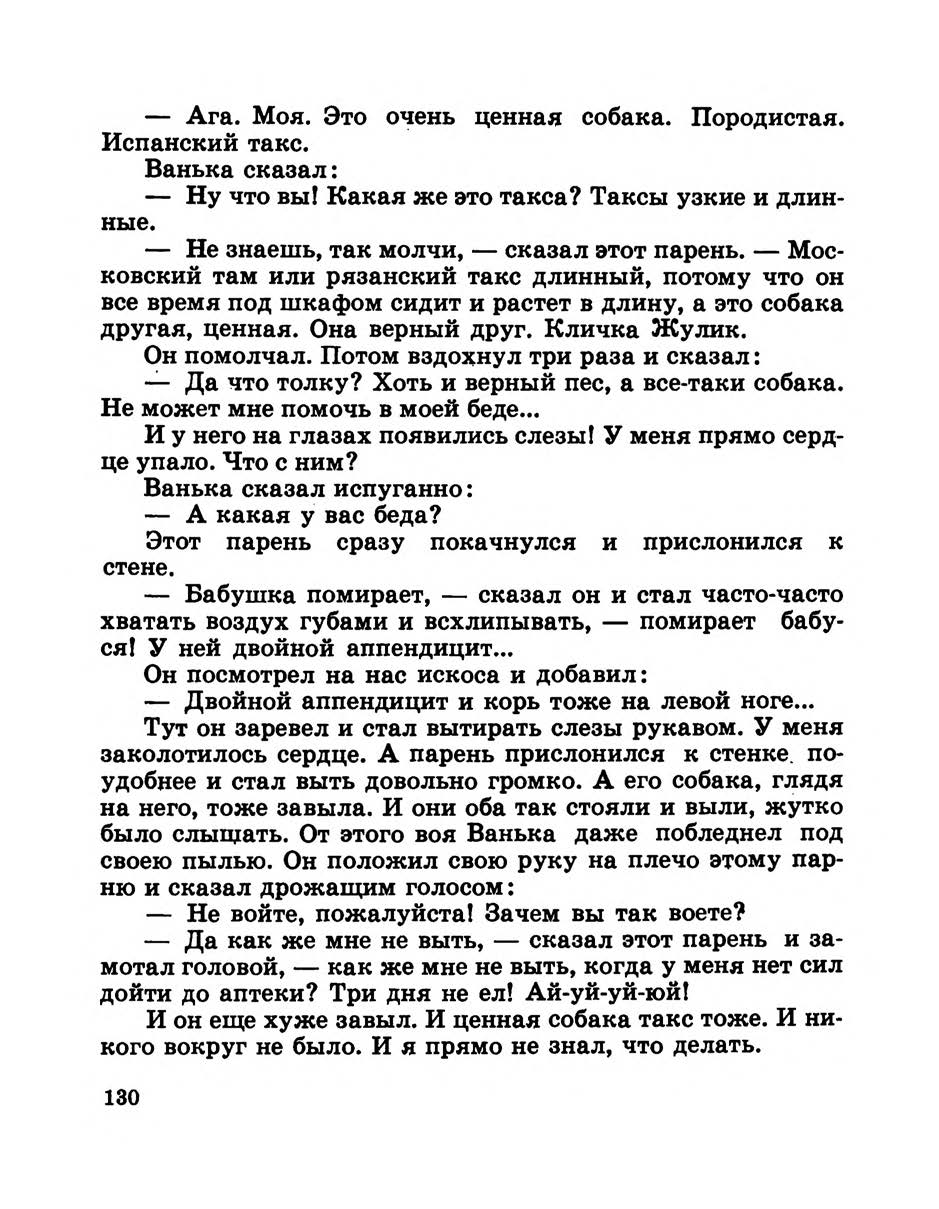 — Ага. Моя. Это очень ценная собака. Породистая. Испанский такс.

Ванька сказал:

— Ну что вы! Какая же это такса? Таксы узкие и длинные.

— Не знаешь, так молчи, — сказал этот парень. — Московский там или рязанский такс длинный, потому что он все время под шкафом сидит и растет в длину, а это собака другая, ценная. Она верный друг. Кличка Жулик.

Он помолчал. Потом вздохнул три раза и сказал:

— Да что толку? Хоть и верный пес, а все-таки собака. Не может мне помочь в моей беде...

И у него на глазах появились слезы! У меня прямо сердце упало. Что с ним?

Ванька сказал испуганно:

— А какая у вас беда?

Этот парень сразу покачнулся и прислонился к стене.

— Бабушка помирает, — сказал он и стал часто-часто хватать воздух губами и всхлипывать, — помирает бабуся! У ней двойной аппендицит...

Он посмотрел на нас искоса и добавил:

— Двойной аппендицит и корь тоже на левой ноге...

Тут он заревел и стал вытирать слезы рукавом. У меня заколотилось сердце. А парень прислонился к стенке поудобнее и стал выть довольно громко. А его собака, глядя на него, тоже завыла. И они оба так стояли и выли, жутко было слышать. От этого воя Ванька даже побледнел под своею пылью. Он положил свою руку на плечо этому парню и сказал дрожащим голосом:

— Не войте, пожалуйста! Зачем вы так воете?

— Да как же мне не выть, — сказал этот парень и замотал головой, — как же мне не выть, когда у меня нет сил дойти до аптеки? Три дня не ел! Ай-уй-уй-юй!

И он еще хуже завыл. И ценная собака такс тоже. И никого вокруг не было. И я прямо не знал, что делать.

130